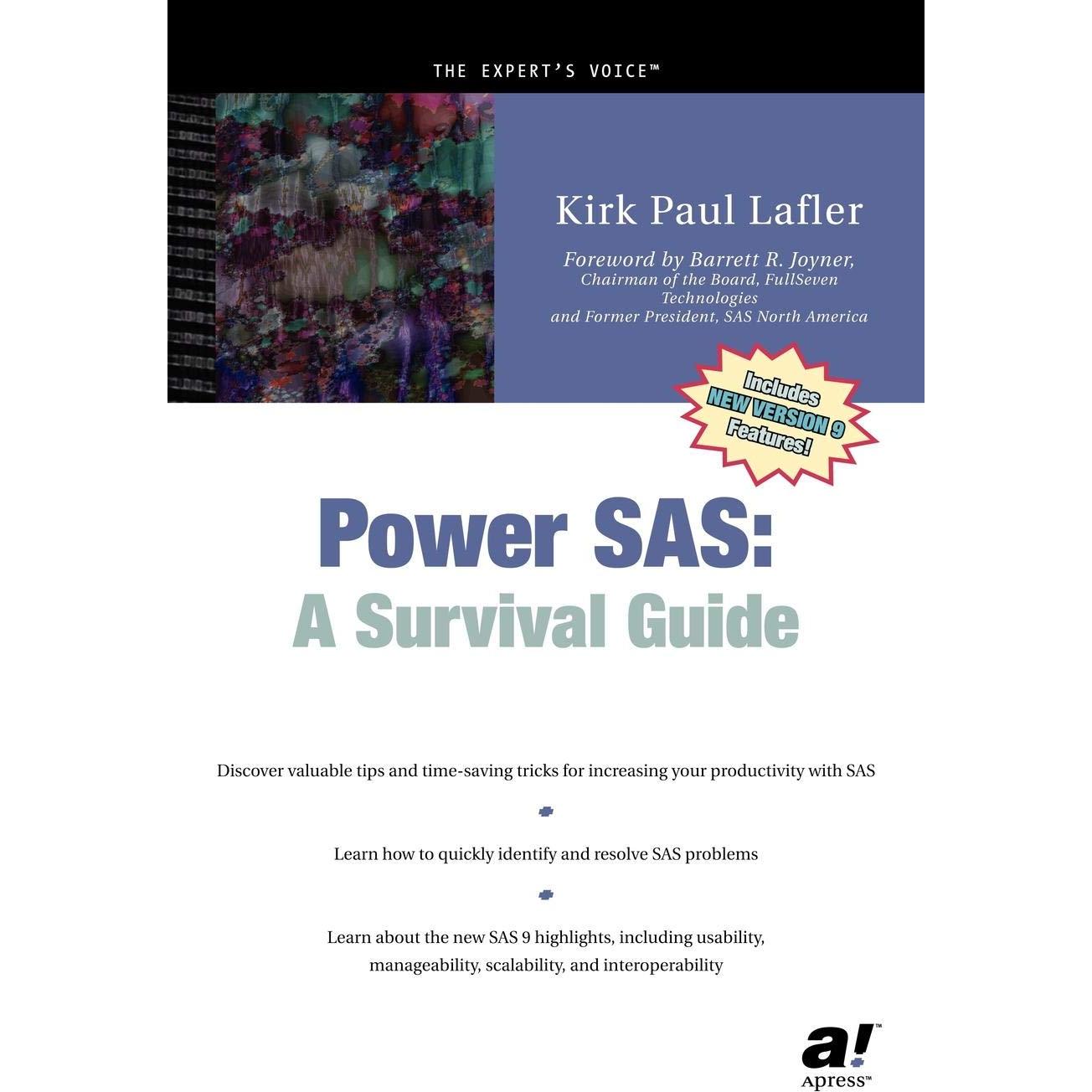 THE EXPERT'S VOICE™

Kirk Paul Lafler

Foreword by Barrett R. Joyner, Chairman of the Board, FullSeven Technologies and Former President, SAS North America

Includes NEW VERSION 9 Features!

Power SAS: A Survival Guide

Discover valuable tips and time-saving tricks for increasing your productivity with SAS

Learn how to quickly identify and resolve SAS problems

Learn about the new SAS 9 highlights, including usability, manageability, scalability, and interoperability

a!™
Apress™